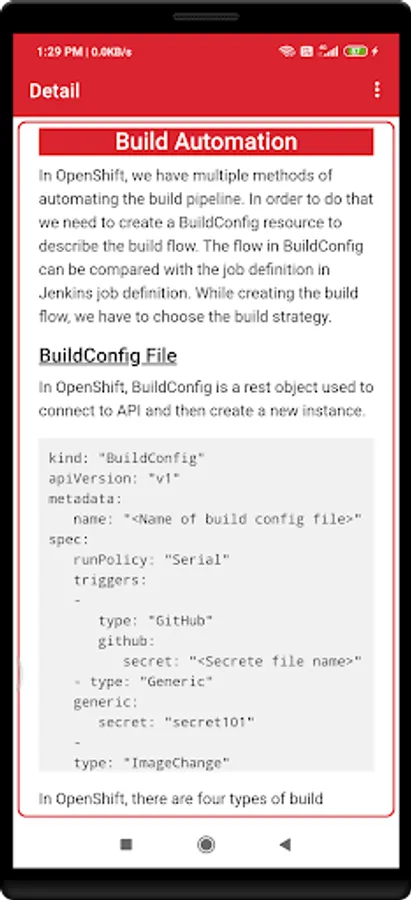 1:29 PM | 0.0KB/s

Detail

Build Automation

In OpenShift, we have multiple methods of automating the build pipeline. In order to do that we need to create a BuildConfig resource to describe the build flow. The flow in BuildConfig can be compared with the job definition in Jenkins job definition. While creating the build flow, we have to choose the build strategy.

BuildConfig File

In OpenShift, BuildConfig is a rest object used to connect to API and then create a new instance.

kind: "BuildConfig"
apiVersion: "v1"
metadata:
   name: "<Name of build config file>"
spec:
   runPolicy: "Serial"
   triggers:
   -
      type: "GitHub"
      github:
         secret: "<Secrete file name>"
   - type: "Generic"
   generic:
      secret: "secret101"
   -
   type: "ImageChange"

In OpenShift, there are four types of build